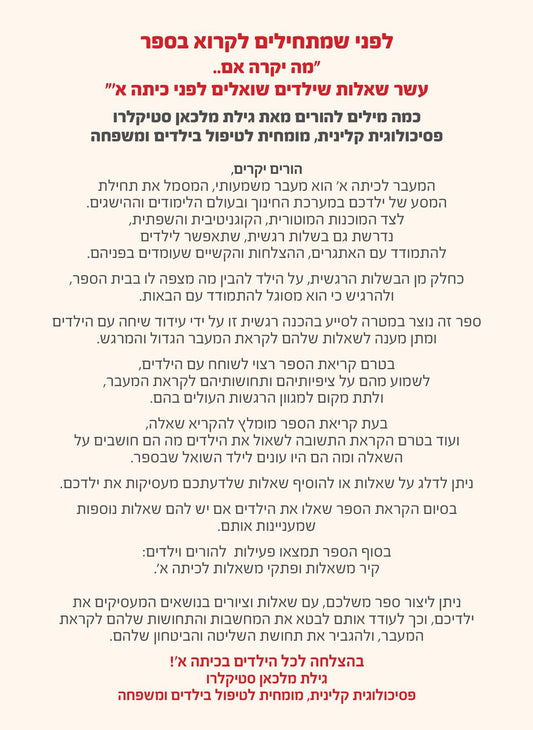 לפני שמתחילים לקרוא בספר
"מה יקרה אם..
עשר שאלות שילדים שואלים לפני כיתה א'"

כמה מילים להורים מאת גילת מלכאן סטיקלרו
פסיכולוגית קלינית, מומחית לטיפול בילדים ומשפחה

הורים יקרים,
המעבר לכיתה א' הוא מעבר משמעותי, המסמל את תחילת המסע של ילדכם במערכת החינוך ובעולם הלימודים וההישגים. לצד המוכנות המוטורית, הקוגניטיבית והשפתית, נדרשת גם בשלות רגשית, שתאפשר לילדים להתמודד עם האתגרים, ההצלחות והקשיים שעומדים בפניהם.

כחלק מן הבשלות הרגשית, על הילד להבין מה מצפה לו בבית הספר, ולהרגיש כי הוא מסוגל להתמודד עם הבאות.

ספר זה נוצר במטרה לסייע בהכנה רגשית זו על ידי עידוד שיחה עם הילדים ומתן מענה לשאלות שלהם לקראת המעבר הגדול והמרגש.

בטרם קריאת הספר רצוי לשוחח עם הילדים, לשמוע מהם על ציפיותיהם ותחושותיהם לקראת המעבר, ולתת מקום למגוון הרגשות העולים בהם.

בעת קריאת הספר מומלץ להקריא שאלה, ועוד בטרם הקראת התשובה לשאול את הילדים מה הם חושבים על השאלה ומה הם היו עונים לילד השואל שבספר.

ניתן לדלג על שאלות או להוסיף שאלות שלדעתכם מעסיקות את ילדכם.

בסיום הקראת הספר שאלו את הילדים אם יש להם שאלות נוספות שמעניינות אותם.

בסוף הספר תמצאו פעילות להורים וילדים:
קיר משאלות ופתקי משאלות לכיתה א'.

ניתן ליצור ספר משלכם, עם שאלות וציורים בנושאים המעסיקים את ילדיכם, וכך לעודד אותם לבטא את המחשבות והתחושות שלהם לקראת המעבר, ולהגביר את תחושת השליטה והביטחון שלהם.

בהצלחה לכל הילדים בכיתה א'!
גילת מלכאן סטיקלרו
פסיכולוגית קלינית, מומחית לטיפול בילדים ומשפחה